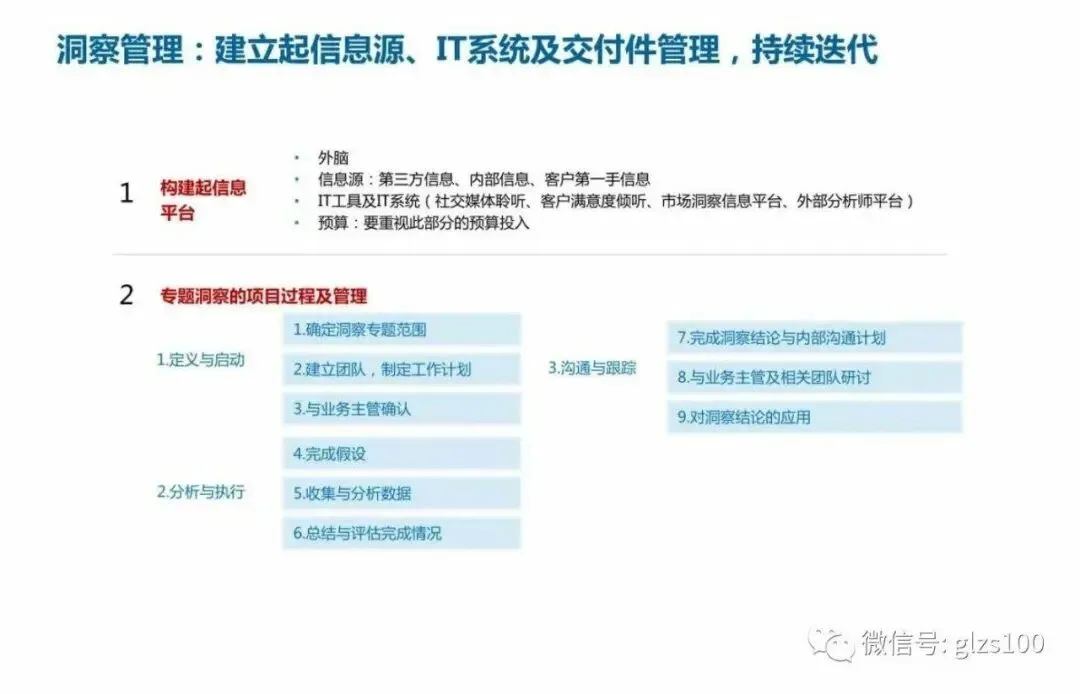 洞察管理：建立起信息源、IT系统及交付件管理，持续迭代

1 构建起信息平台

• 外脑
• 信息源：第三方信息、内部信息、客户第一手信息
• IT工具及IT系统（社交媒体聆听、客户满意度倾听、市场洞察信息平台、外部分析师平台）
• 预算：要重视此部分的预算投入

2 专题洞察的项目过程及管理

1.定义与启动
1.确定洞察专题范围
2.建立团队，制定工作计划
3.与业务主管确认

2.分析与执行
4.完成假设
5.收集与分析数据
6.总结与评估完成情况

3.沟通与跟踪
7.完成洞察结论与内部沟通计划
8.与业务主管及相关团队研讨
9.对洞察结论的应用

微信号: glzs100